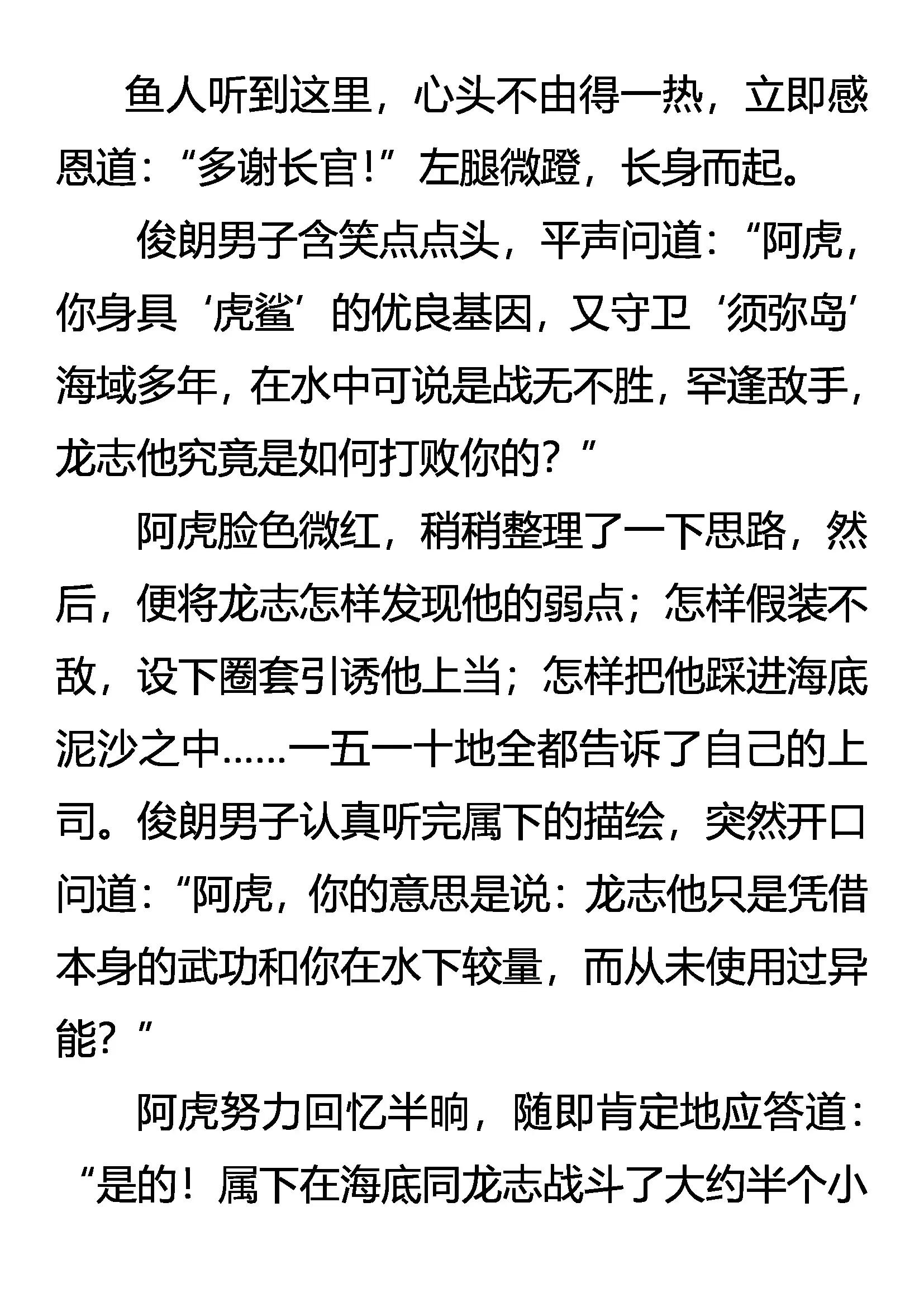 鱼人听到这里，心头不由得一热，立即感恩道：“多谢长官!”左腿微蹬，长身而起。

俊朗男子含笑点点头，平声问道：“阿虎，你身具‘虎鲨’的优良基因，又守卫‘须弥岛’海域多年，在水中可说是战无不胜，罕逢敌手，龙志他究竟是如何打败你的？”

阿虎脸色微红，稍稍整理了一下思路，然后，便将龙志怎样发现他的弱点；怎样假装不敌，设下圈套引诱他上当；怎样把他踩进海底泥沙之中……一五一十地全都告诉了自己的上司。俊朗男子认真听完属下的描绘，突然开口问道：“阿虎，你的意思是说：龙志他只是凭借本身的武功和你在水下较量，而从未使用过异能？”

阿虎努力回忆半晌，随即肯定地应答道：“是的！属下在海底同龙志战斗了大约半个小